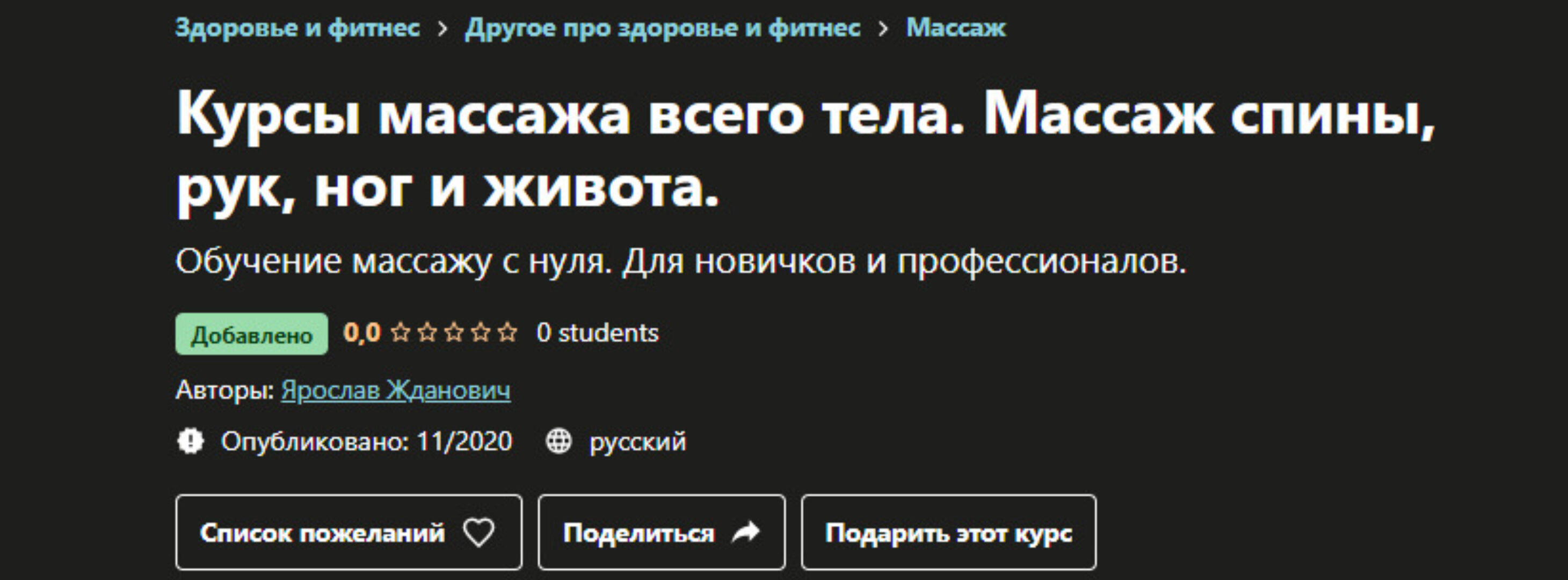 Здоровье и фитнес > Другое про здоровье и фитнес > Массаж

Курсы массажа всего тела. Массаж спины, рук, ног и живота.

Обучение массажу с нуля. Для новичков и профессионалов.

Добавлено 0,0 ☆☆☆☆☆ 0 students

Авторы: Ярослав Жданович

Опубликовано: 11/2020 русский

Список пожеланий Поделиться Подарить этот курс